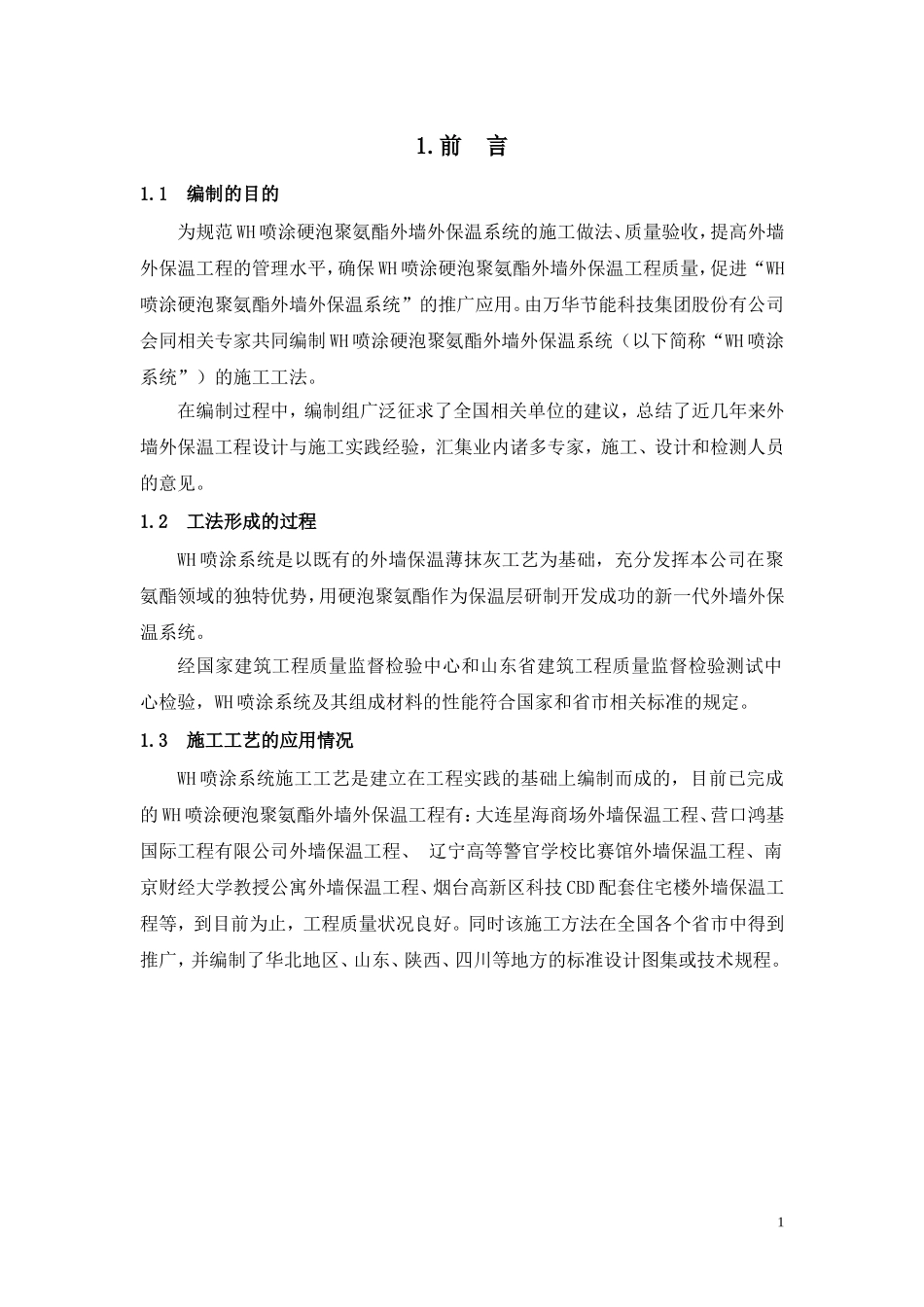 1.前 言

1.1 编制的目的

为规范WH喷涂硬泡聚氨酯外墙外保温系统的施工做法、质量验收，提高外墙外保温工程的管理水平，确保WH喷涂硬泡聚氨酯外墙外保温工程质量，促进“WH喷涂硬泡聚氨酯外墙外保温系统”的推广应用。由万华节能科技集团股份有公司会同相关专家共同编制WH喷涂硬泡聚氨酯外墙外保温系统（以下简称“WH喷涂系统”）的施工工法。

在编制过程中，编制组广泛征求了全国相关单位的建议，总结了近几年来外墙外保温工程设计与施工实践经验，汇集业内诸多专家，施工、设计和检测人员的意见。

1.2 工法形成的过程

WH喷涂系统是以既有的外墙保温薄抹灰工艺为基础，充分发挥本公司在聚氨酯领域的独特优势，用硬泡聚氨酯作为保温层研制开发成功的新一代外墙外保温系统。

经国家建筑工程质量监督检验中心和山东省建筑工程质量监督检验测试中心检验，WH喷涂系统及其组成材料的性能符合国家和省市相关标准的规定。

1.3 施工工艺的应用情况

WH喷涂系统施工工艺是建立在工程实践的基础上编制而成的，目前已完成的WH喷涂硬泡聚氨酯外墙外保温工程有：大连星海商场外墙保温工程、营口鸿基国际工程有限公司外墙保温工程、 辽宁高等警官学校比赛馆外墙保温工程、南京财经大学教授公寓外墙保温工程、烟台高新区科技CBD配套住宅楼外墙保温工程等，到目前为止，工程质量状况良好。同时该施工方法在全国各个省市中得到推广，并编制了华北地区、山东、陕西、四川等地方的标准设计图集或技术规程。

1